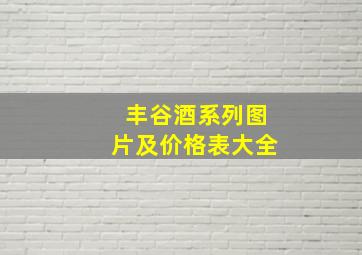 丰谷酒系列图片及价格表大全